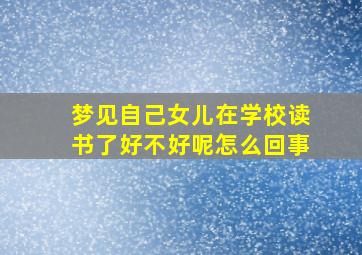 梦见自己女儿在学校读书了好不好呢怎么回事